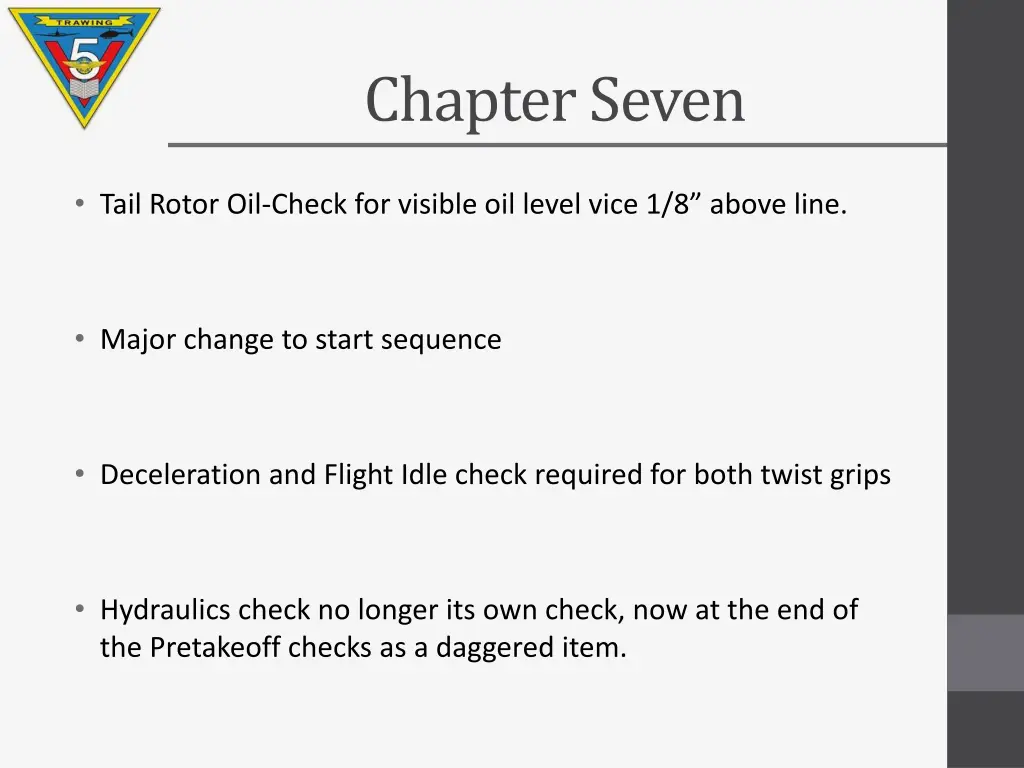 TRAWING 5

Chapter Seven

• Tail Rotor Oil-Check for visible oil level vice 1/8” above line.

• Major change to start sequence

• Deceleration and Flight Idle check required for both twist grips

• Hydraulics check no longer its own check, now at the end of the Pretakeoff checks as a daggered item.